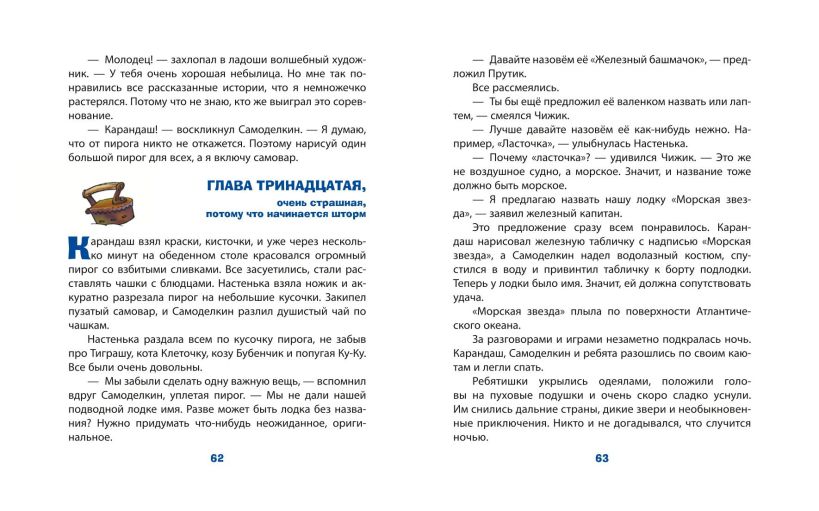 — Молодец! — захлопал в ладоши волшебный художник. — У тебя очень хорошая небылица. Но мне так понравились все рассказанные истории, что я немножечко растерялся. Потому что не знаю, кто же выиграл это соревнование.

— Карандаш! — воскликнул Самоделкин. — Я думаю, что от пирога никто не откажется. Поэтому нарисуй один большой пирог для всех, а я включу самовар.

ГЛАВА ТРИНАДЦАТАЯ,
очень страшная, потому что начинается шторм

Карандаш взял краски, кисточки, и уже через несколько минут на обеденном столе красовался огромный пирог со взбитыми сливками. Все засуетились, стали расставлять чашки с блюдцами. Настенька взяла ножик и аккуратно разрезала пирог на небольшие кусочки. Закипел пузатый самовар, и Самоделкин разлил душистый чай по чашкам.

Настенька раздала всем по кусочку пирога, не забыв про Тиграшу, кота Клеточку, козу Бубенчик и попугая Ку-Ку. Все были очень довольны.

— Мы забыли сделать одну важную вещь, — вспомнил вдруг Самоделкин, уплетая пирог. — Мы не дали нашей подводной лодке имя. Разве может быть лодка без названия? Нужно придумать что-нибудь неожиданное, оригинальное.

62

— Давайте назовём её «Железный башмачок», — предложил Прутик.

Все рассмеялись.

— Ты бы ещё предложил её валенком назвать или лаптем, — смеялся Чижик.

— Лучше давайте назовём её как-нибудь нежно. Например, «Ласточка», — улыбнулась Настенька.

— Почему «ласточка»? — удивился Чижик. — Это же не воздушное судно, а морское. Значит, и название тоже должно быть морское.

— Я предлагаю назвать нашу лодку «Морская звезда», — заявил железный капитан.

Это предложение сразу всем понравилось. Карандаш нарисовал железную табличку с надписью «Морская звезда», а Самоделкин надел водолазный костюм, спустился в воду и привинтил табличку к борту подлодки. Теперь у лодки было имя. Значит, ей должна сопутствовать удача.

«Морская звезда» плыла по поверхности Атлантического океана.

За разговорами и играми незаметно подкралась ночь. Карандаш, Самоделкин и ребята разошлись по своим каютам и легли спать.

Ребятишки укрылись одеялами, положили головы на пуховые подушки и очень скоро сладко уснули. Им снились дальние страны, дикие звери и необыкновенные приключения. Никто и не догадывался, что случится ночью.

63